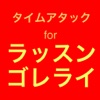 タイムアタック
for
ラッスン
ゴレライ